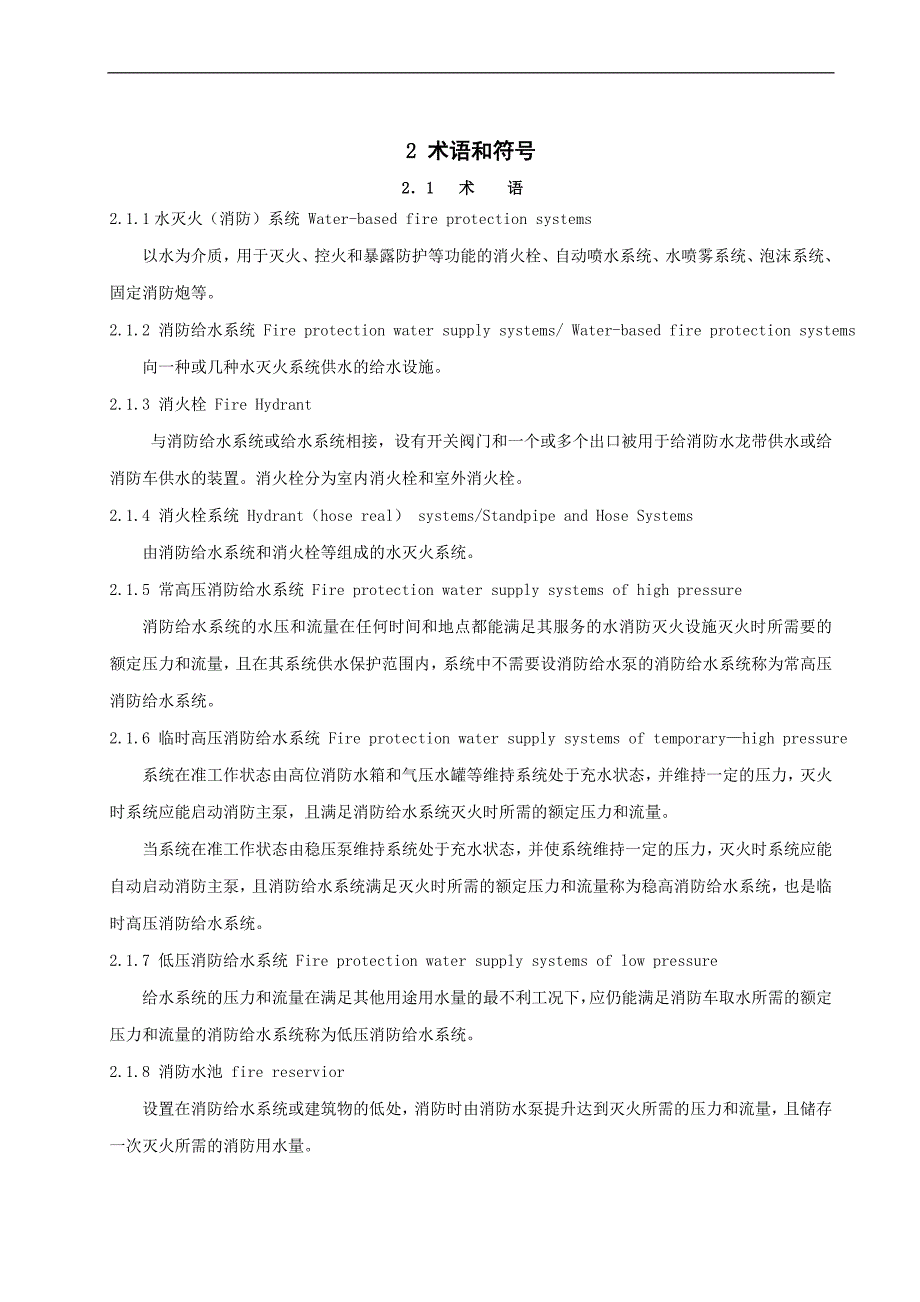 2 术语和符号

2.1 术 语

2.1.1 水灭火（消防）系统 Water-based fire protection systems

以水为介质，用于灭火、控火和暴露防护等功能的消火栓、自动喷水系统、水喷雾系统、泡沫系统、固定消防炮等。

2.1.2 消防给水系统 Fire protection water supply systems/ Water-based fire protection systems

向一种或几种水灭火系统供水的给水设施。

2.1.3 消火栓 Fire Hydrant

与消防给水系统或给水系统相接，设有开关阀门和一个或多个出口被用于给消防水龙带供水或给消防车供水的装置。消火栓分为室内消火栓和室外消火栓。

2.1.4 消火栓系统 Hydrant（hose real） systems/Standpipe and Hose Systems

由消防给水系统和消火栓等组成的水灭火系统。

2.1.5 常高压消防给水系统 Fire protection water supply systems of high pressure

消防给水系统的水压和流量在任何时间和地点都能满足其服务的水消防灭火设施灭火时所需要的额定压力和流量，且在其系统供水保护范围内，系统中不需要设消防给水泵的消防给水系统称为常高压消防给水系统。

2.1.6 临时高压消防给水系统 Fire protection water supply systems of temporary—high pressure

系统在准工作状态由高位消防水箱和气压水罐等维持系统处于充水状态，并维持一定的压力，灭火时系统应能启动消防主泵，且满足消防给水系统灭火时所需的额定压力和流量。

当系统在准工作状态由稳压泵维持系统处于充水状态，并使系统维持一定的压力，灭火时系统应能自动启动消防主泵，且消防给水系统满足灭火时所需的额定压力和流量称为稳高消防给水系统，也是临时高压消防给水系统。

2.1.7 低压消防给水系统 Fire protection water supply systems of low pressure

给水系统的压力和流量在满足其他用途用水量的最不利工况下，应仍能满足消防车取水所需的额定压力和流量的消防给水系统称为低压消防给水系统。

2.1.8 消防水池 fire reservior

设置在消防给水系统或建筑物的低处，消防时由消防水泵提升达到灭火所需的压力和流量，且储存一次灭火所需的消防用水量。